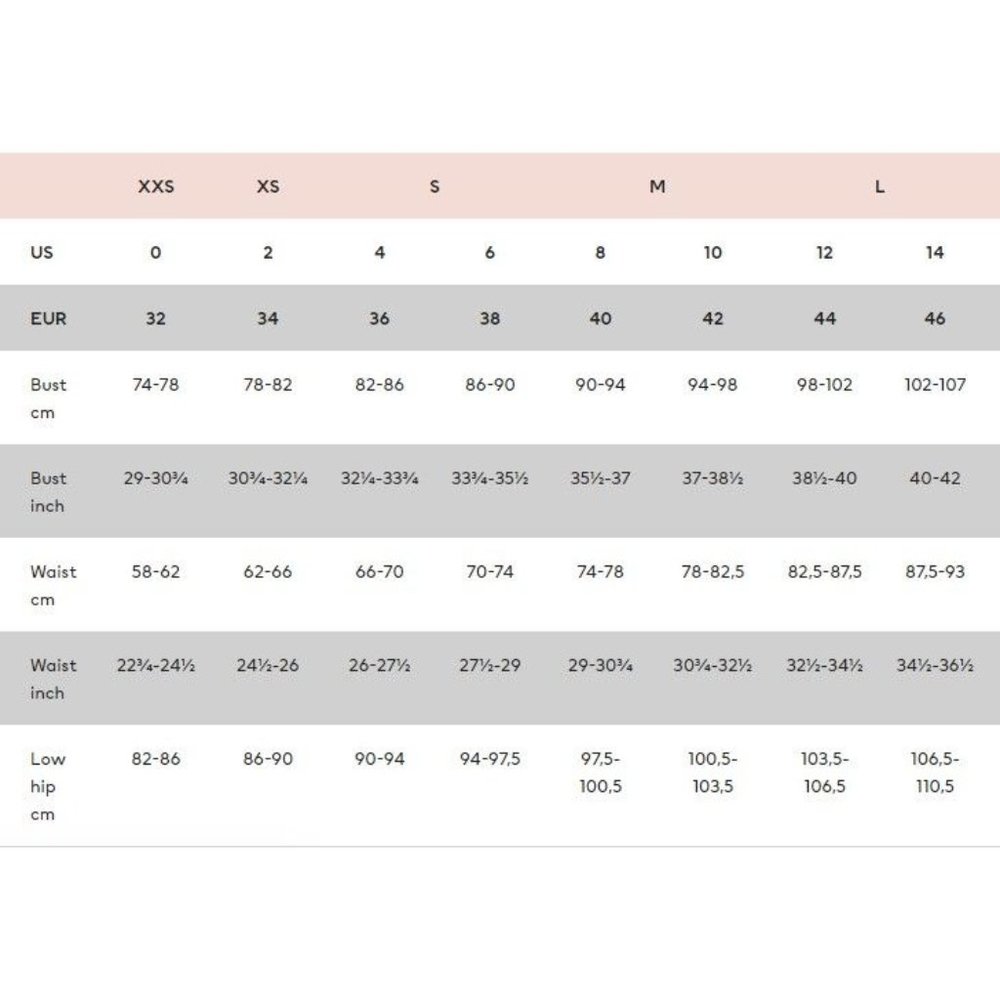 |  | XXS | XS | S |  | M |  | L |  |
|---|---|---|---|---|---|---|---|---|
| US | 0 | 2 | 4 | 6 | 8 | 10 | 12 | 14 |
| EUR | 32 | 34 | 36 | 38 | 40 | 42 | 44 | 46 |
| Bust cm | 74-78 | 78-82 | 82-86 | 86-90 | 90-94 | 94-98 | 98-102 | 102-107 |
| Bust inch | 29-30¾ | 30¾-32¼ | 32¼-33¾ | 33¾-35½ | 35½-37 | 37-38½ | 38½-40 | 40-42 |
| Waist cm | 58-62 | 62-66 | 66-70 | 70-74 | 74-78 | 78-82,5 | 82,5-87,5 | 87,5-93 |
| Waist inch | 22¾-24½ | 24½-26 | 26-27½ | 27½-29 | 29-30¾ | 30¾-32½ | 32½-34½ | 34½-36½ |
| Low hip cm | 82-86 | 86-90 | 90-94 | 94-97,5 | 97,5-100,5 | 100,5-103,5 | 103,5-106,5 | 106,5-110,5 |